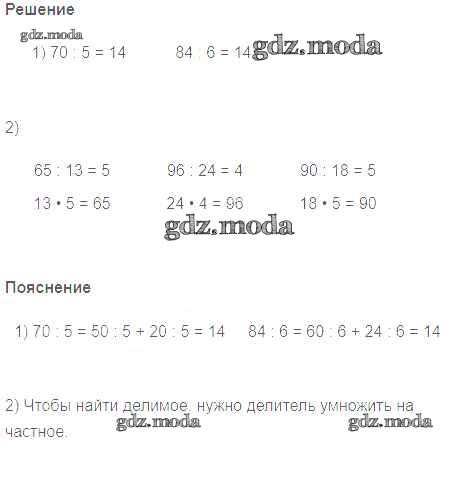 Решение

gdz.moda

1) $70 : 5 = 14$ $84 : 6 = 14$ gdz.moda

2)

$65 : 13 = 5$ $96 : 24 = 4$ $90 : 18 = 5$

$13 \cdot 5 = 65$ $24 \cdot 4 = 96$ $18 \cdot 5 = 90$

gdz.moda

Пояснение

1) $70 : 5 = 50 : 5 + 20 : 5 = 14$ $84 : 6 = 60 : 6 + 24 : 6 = 14$

2) Чтобы найти делимое, нужно делитель умножить на частное.

gdz.moda gdz.moda